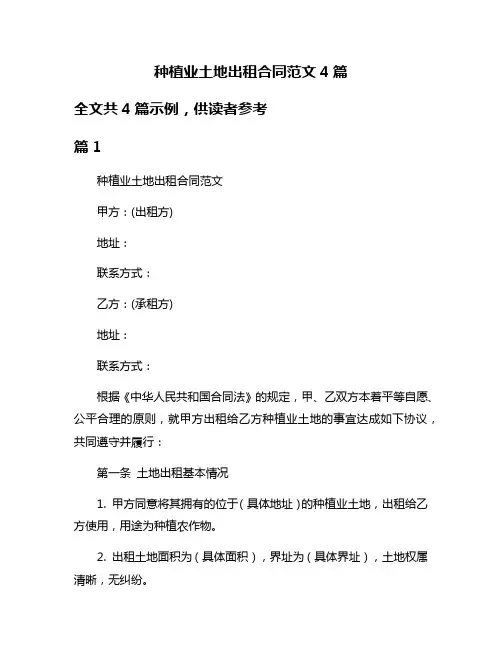 种植业土地出租合同范文 4 篇

全文共 4 篇示例，供读者参考

篇 1

种植业土地出租合同范文

甲方：(出租方)

地址：

联系方式：

乙方：(承租方)

地址：

联系方式：

根据《中华人民共和国合同法》的规定，甲、乙双方本着平等自愿、公平合理的原则，就甲方出租给乙方种植业土地的事宜达成如下协议，共同遵守并履行：

第一条 土地出租基本情况

1. 甲方同意将其拥有的位于(具体地址)的种植业土地，出租给乙方使用，用途为种植农作物。

2. 出租土地面积为(具体面积)，界址为(具体界址)，土地权属清晰，无纠纷。